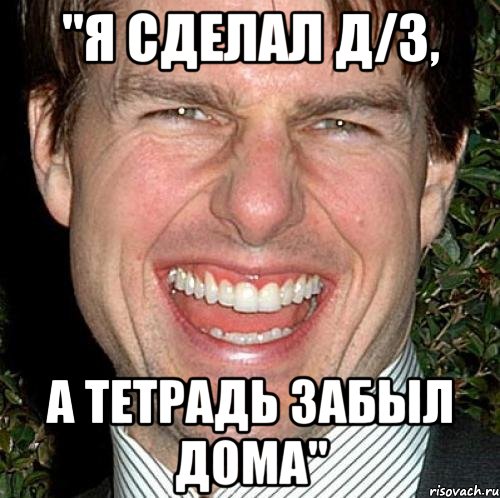 "Я СДЕЛАЛ Д/З,

А ТЕТРАДЬ ЗАБЫЛ ДОМА"

risovach.ru